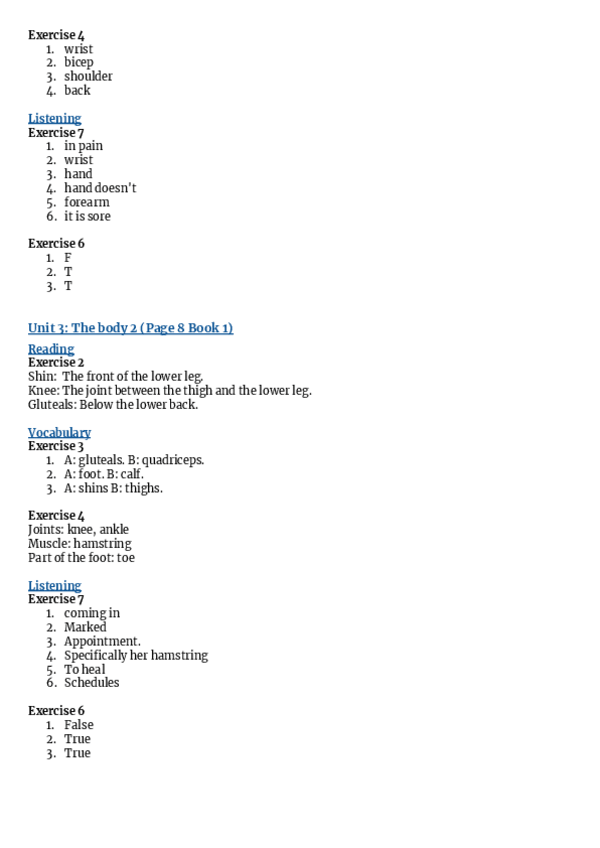 Exercise 4
1. wrist
2. bicep
3. shoulder
4. back

Listening
Exercise 7
1. in pain
2. wrist
3. hand
4. hand doesn't
5. forearm
6. it is sore

Exercise 6
1. F
2. T
3. T

Unit 3: The body 2 (Page 8 Book 1)

Reading
Exercise 2
Shin: The front of the lower leg.
Knee: The joint between the thigh and the lower leg.
Gluteals: Below the lower back.

Vocabulary
Exercise 3
1. A: gluteals. B: quadriceps.
2. A: foot. B: calf.
3. A: shins B: thighs.

Exercise 4
Joints: knee, ankle
Muscle: hamstring
Part of the foot: toe

Listening
Exercise 7
1. coming in
2. Marked
3. Appointment.
4. Specifically her hamstring
5. To heal
6. Schedules

Exercise 6
1. False
2. True
3. True